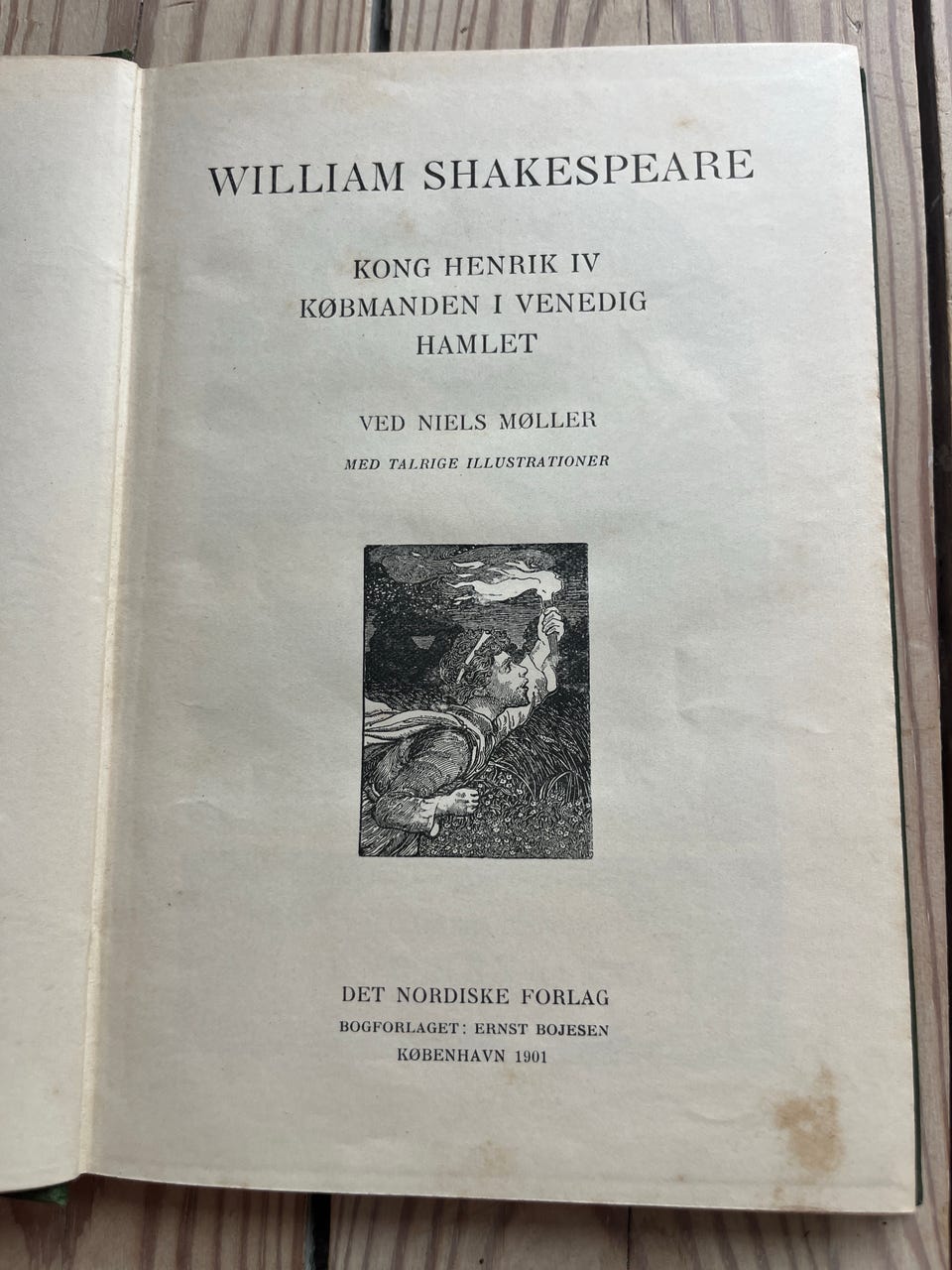 WILLIAM SHAKESPEARE

KONG HENRIK IV
KØBMANDEN I VENEDIG
HAMLET

VED NIELS MØLLER

MED TALRIGE ILLUSTRATIONER

DET NORDISKE FORLAG
BOGFORLAGET: ERNST BOJESEN
KØBENHAVN 1901